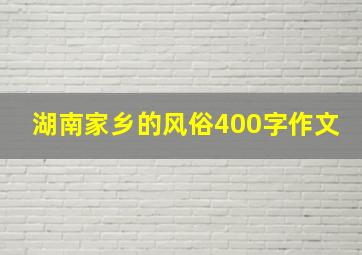 湖南家乡的风俗400字作文